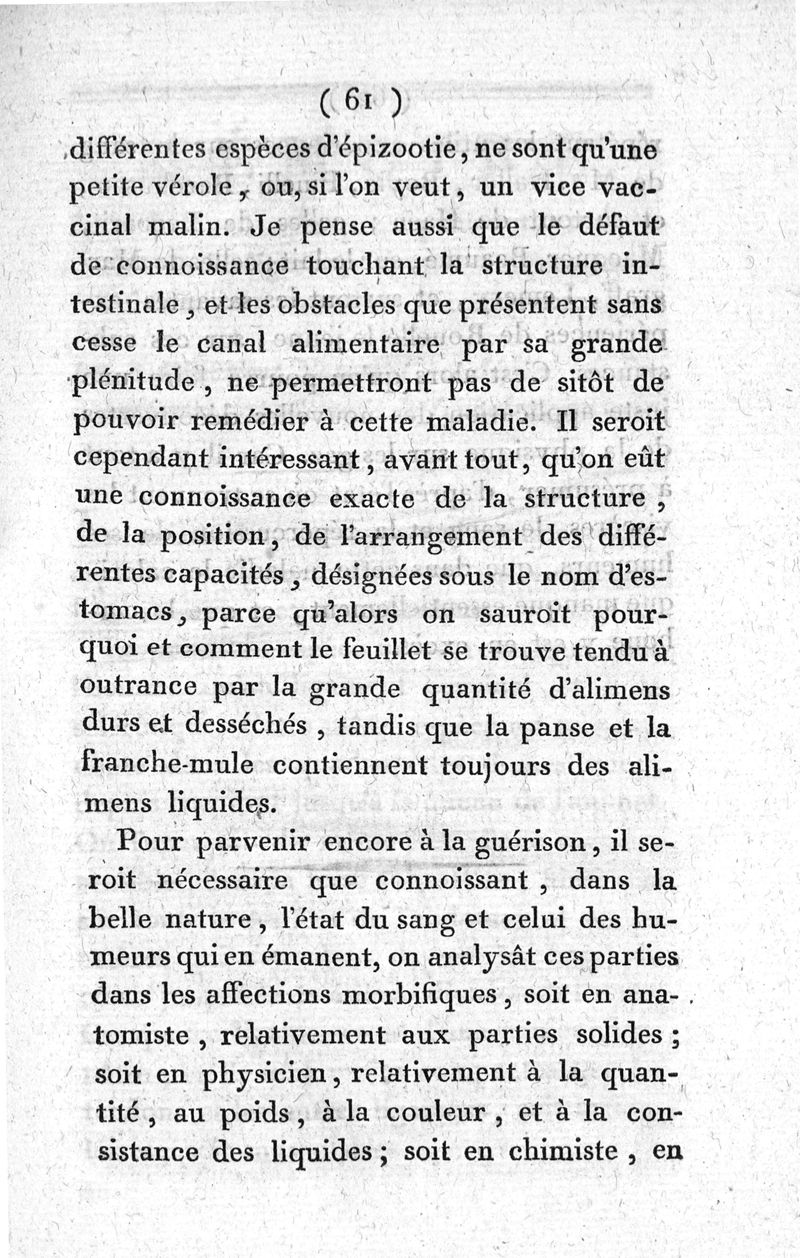 ( 61 )

différentes espèces d'épizootie, ne sont qu'une petite vérole, ou, si l'on veut, un vice vaccinal malin. Je pense aussi que le défaut de connoissance touchant la structure intestinale, et les obstacles que présentent sans cesse le canal alimentaire par sa grande plénitude, ne permettront pas de sitôt de pouvoir remédier à cette maladie. Il seroit cependant intéressant, avant tout, qu'on eût une connoissance exacte de la structure, de la position, de l'arrangement des différentes capacités, désignées sous le nom d'estomacs, parce qu'alors on sauroit pourquoi et comment le feuillet se trouve tendu à outrance par la grande quantité d'alimens durs et desséchés, tandis que la panse et la franche-mule contiennent toujours des alimens liquides.

Pour parvenir encore à la guérison, il seroit nécessaire que connoissant, dans la belle nature, l'état du sang et celui des humeurs qui en émanent, on analysât ces parties dans les affections morbifiques, soit en anatomiste, relativement aux parties solides; soit en physicien, relativement à la quantité, au poids, à la couleur, et à la consistance des liquides; soit en chimiste, en